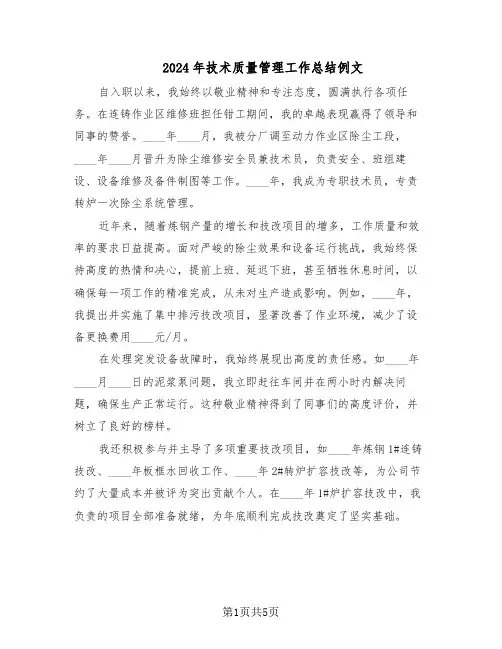 2024年技术质量管理工作总结例文

自入职以来，我始终以敬业精神和专注态度，圆满执行各项任务。在连铸作业区维修班担任钳工期间，我的卓越表现赢得了领导和同事的赞誉。____年____月，我被分厂调至动力作业区除尘工段，____年____月晋升为除尘维修安全员兼技术员，负责安全、班组建设、设备维修及备件制图等工作。____年，我成为专职技术员，专责转炉一次除尘系统管理。

近年来，随着炼钢产量的增长和技改项目的增多，工作质量和效率的要求日益提高。面对严峻的除尘效果和设备运行挑战，我始终保持高度的热情和决心，提前上班、延迟下班，甚至牺牲休息时间，以确保每一项工作的精准完成，从未对生产造成影响。例如，____年，我提出并实施了集中排污技改项目，显著改善了作业环境，减少了设备更换费用____元/月。

在处理突发设备故障时，我始终展现出高度的责任感。如____年____月____日的泥浆泵问题，我立即赶往车间并在两小时内解决问题，确保生产正常运行。这种敬业精神得到了同事们的高度评价，并树立了良好的榜样。

我还积极参与并主导了多项重要技改项目，如____年炼钢1#连铸技改、____年板框水回收工作、____年2#转炉扩容技改等，为公司节约了大量成本并被评为突出贡献个人。在____年1#炉扩容技改中，我负责的项目全部准备就绪，为年底顺利完成技改奠定了坚实基础。

第1页共5页